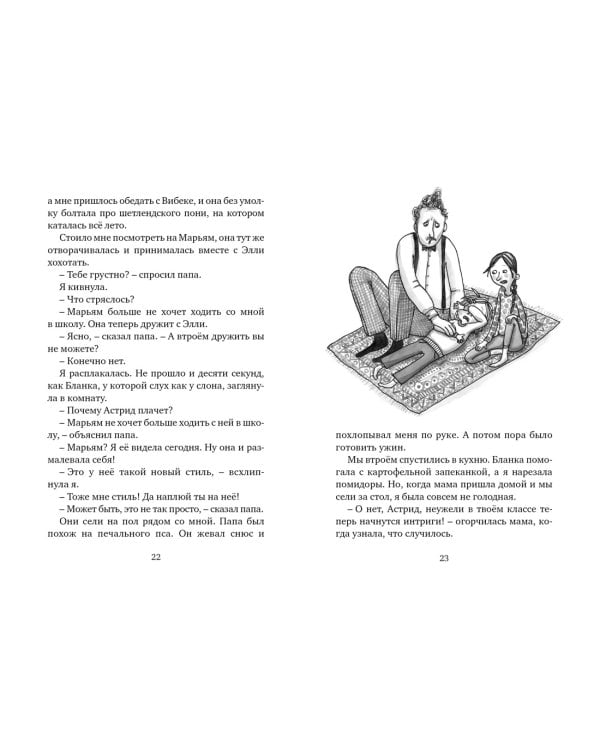 а мне пришлось обедать с Вибеке, и она без умолку болтала про шетлендского пони, на котором каталась всё лето.

Стоило мне посмотреть на Марьям, она тут же отворачивалась и принималась вместе с Элли хохотать.

– Тебе грустно? – спросил папа.

Я кивнула.

– Что стряслось?

– Марьям больше не хочет ходить со мной в школу. Она теперь дружит с Элли.

– Ясно, – сказал папа. – А втроём дружить вы не можете?

– Конечно нет.

Я расплакалась. Не прошло и десяти секунд, как Бланка, у которой слух как у слона, заглянула в комнату.

– Почему Астрид плачет?

– Марьям не хочет больше ходить с ней в школу, – объяснил папа.

– Марьям? Я её видела сегодня. Ну она и размалевала себя!

– Это у неё такой новый стиль, – всхлипнула я.

– Тоже мне стиль! Да наплюй ты на неё!

– Может быть, это не так просто, – сказал папа.

Они сели на пол рядом со мной. Папа был похож на печального пса. Он жевал снюс и

22

похлопывал меня по руке. А потом пора было готовить ужин.

Мы втроём спустились в кухню. Бланка помогала с картофельной запеканкой, а я нарезала помидоры. Но, когда мама пришла домой и мы сели за стол, я была совсем не голодная.

– О нет, Астрид, неужели в твоём классе теперь начнутся интриги! – огорчилась мама, когда узнала, что случилось.

23